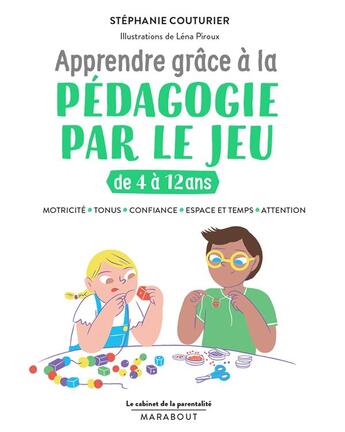 STÉPHANIE COUTURIER

Illustrations de Léna Piroux

Apprendre grâce à la

PÉDAGOGIE PAR LE JEU

de 4 à 12 ans

MOTRICITÉ • TONUS • CONFIANCE • ESPACE ET TEMPS • ATTENTION

Le cabinet de la parentalité

MARABOUT